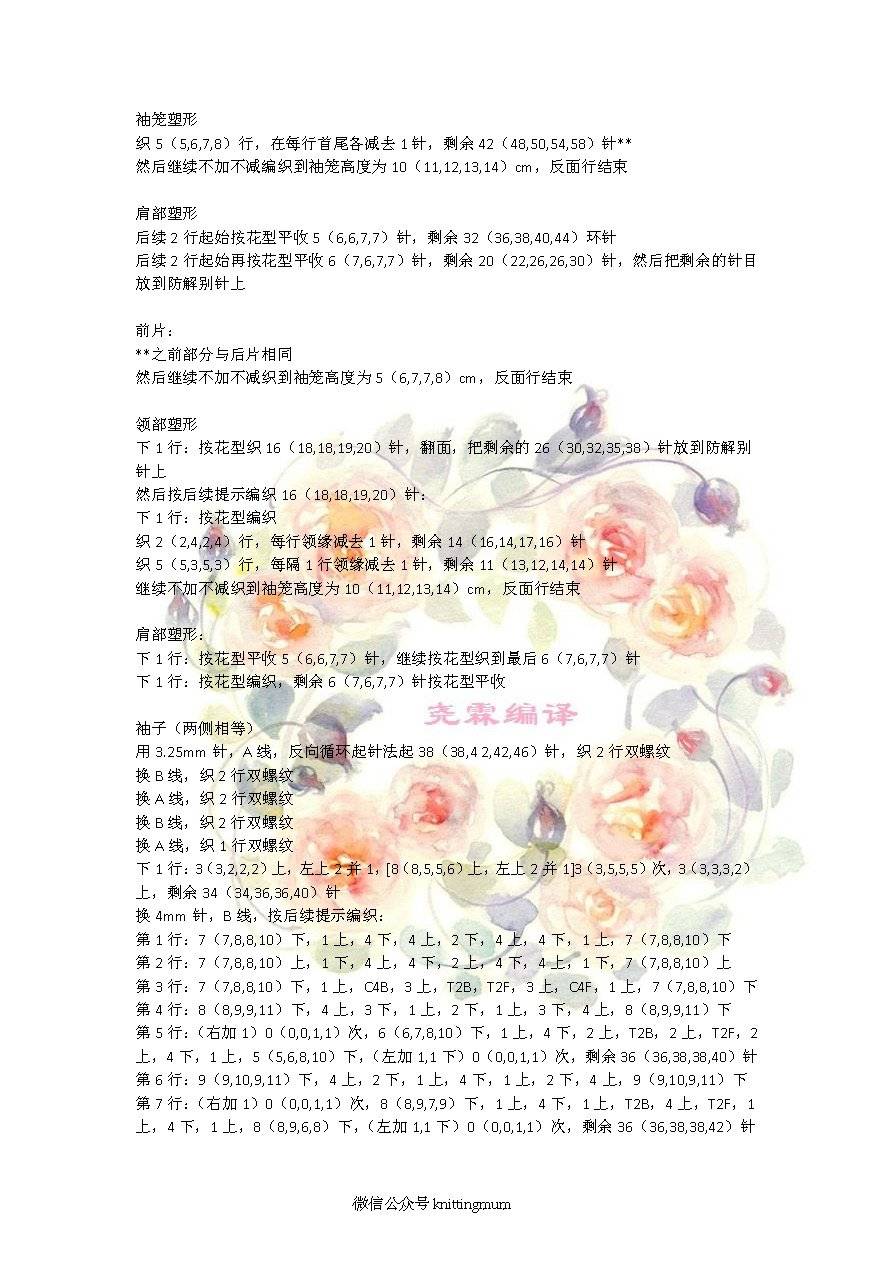 袖笼塑形
织 5（5,6,7,8）行，在每行首尾各减去 1 针，剩余 42（48,50,54,58）针**
然后继续不加不减编织到袖笼高度为 10（11,12,13,14）cm，反面行结束

肩部塑形
后续 2 行起始按花型平收 5（6,6,7,7）针，剩余 32（36,38,40,44）环针
后续 2 行起始再按花型平收 6（7,6,7,7）针，剩余 20（22,26,26,30）针，然后把剩余的针目放到防解别针上

前片：
**之前部分与后片相同
然后继续不加不减织到袖笼高度为 5（6,7,7,8）cm，反面行结束

领部塑形
下 1 行：按花型织 16（18,18,19,20）针，翻面，把剩余的 26（30,32,35,38）针放到防解别针上
然后按后续提示编织 16（18,18,19,20）针：
下 1 行：按花型编织
织 2（2,4,2,4）行，每行领缘减去 1 针，剩余 14（16,14,17,16）针
织 5（5,3,5,3）行，每隔 1 行领缘减去 1 针，剩余 11（13,12,14,14）针
继续不加不减织到袖笼高度为 10（11,12,13,14）cm，反面行结束

肩部塑形：
下 1 行：按花型平收 5（6,6,7,7）针，继续按花型织到最后 6（7,6,7,7）针
下 1 行：按花型编织，剩余 6（7,6,7,7）针按花型平收

尧霖编译

袖子（两侧相等）
用 3.25mm 针，A 线，反向循环起针法起 38（38,4 2,42,46）针，织 2 行双螺纹
换 B 线，织 2 行双螺纹
换 A 线，织 2 行双螺纹
换 B 线，织 2 行双螺纹
换 A 线，织 1 行双螺纹
下 1 行：3（3,2,2,2）上，左上 2 并 1，[8（8,5,5,6）上，左上 2 并 1]3（3,5,5,5）次，3（3,3,3,2）上，剩余 34（34,36,36,40）针
换 4mm 针，B 线，按后续提示编织：
第 1 行：7（7,8,8,10）下，1 上，4 下，4 上，2 下，4 上，4 下，1 上，7（7,8,8,10）下
第 2 行：7（7,8,8,10）上，1 下，4 上，4 下，2 上，4 下，4 上，1 下，7（7,8,8,10）上
第 3 行：7（7,8,8,10）下，1 上，C4B，3 上，T2B，T2F，3 上，C4F，1 上，7（7,8,8,10）下
第 4 行：8（8,9,9,11）下，4 上，3 下，1 上，2 下，1 上，3 下，4 上，8（8,9,9,11）下
第 5 行：（右加 1）0（0,0,1,1）次，6（6,7,8,10）下，1 上，4 下，2 上，T2B，2 上，T2F，2 上，4 下，1 上，5（5,6,8,10）下，（左加 1,1 下）0（0,0,1,1）次，剩余 36（36,38,38,40）针
第 6 行：9（9,10,9,11）下，4 上，2 下，1 上，4 下，1 上，2 下，4 上，9（9,10,9,11）下
第 7 行：（右加 1）0（0,0,1,1）次，8（8,9,7,9）下，1 上，4 下，1 上，T2B，4 上，T2F，1 上，4 下，1 上，8（8,9,6,8）下，（左加 1,1 下）0（0,0,1,1）次，剩余 36（36,38,38,42）针

微信公众号 knittingmum